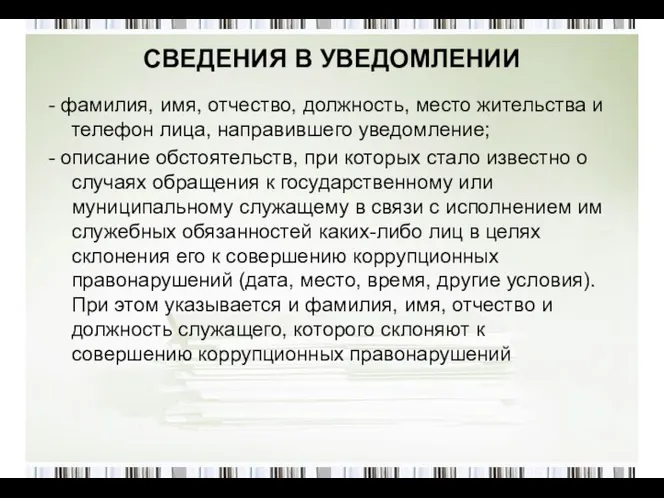 СВЕДЕНИЯ В УВЕДОМЛЕНИИ

- фамилия, имя, отчество, должность, место жительства и телефон лица, направившего уведомление;

- описание обстоятельств, при которых стало известно о случаях обращения к государственному или муниципальному служащему в связи с исполнением им служебных обязанностей каких-либо лиц в целях склонения его к совершению коррупционных правонарушений (дата, место, время, другие условия). При этом указывается и фамилия, имя, отчество и должность служащего, которого склоняют к совершению коррупционных правонарушений